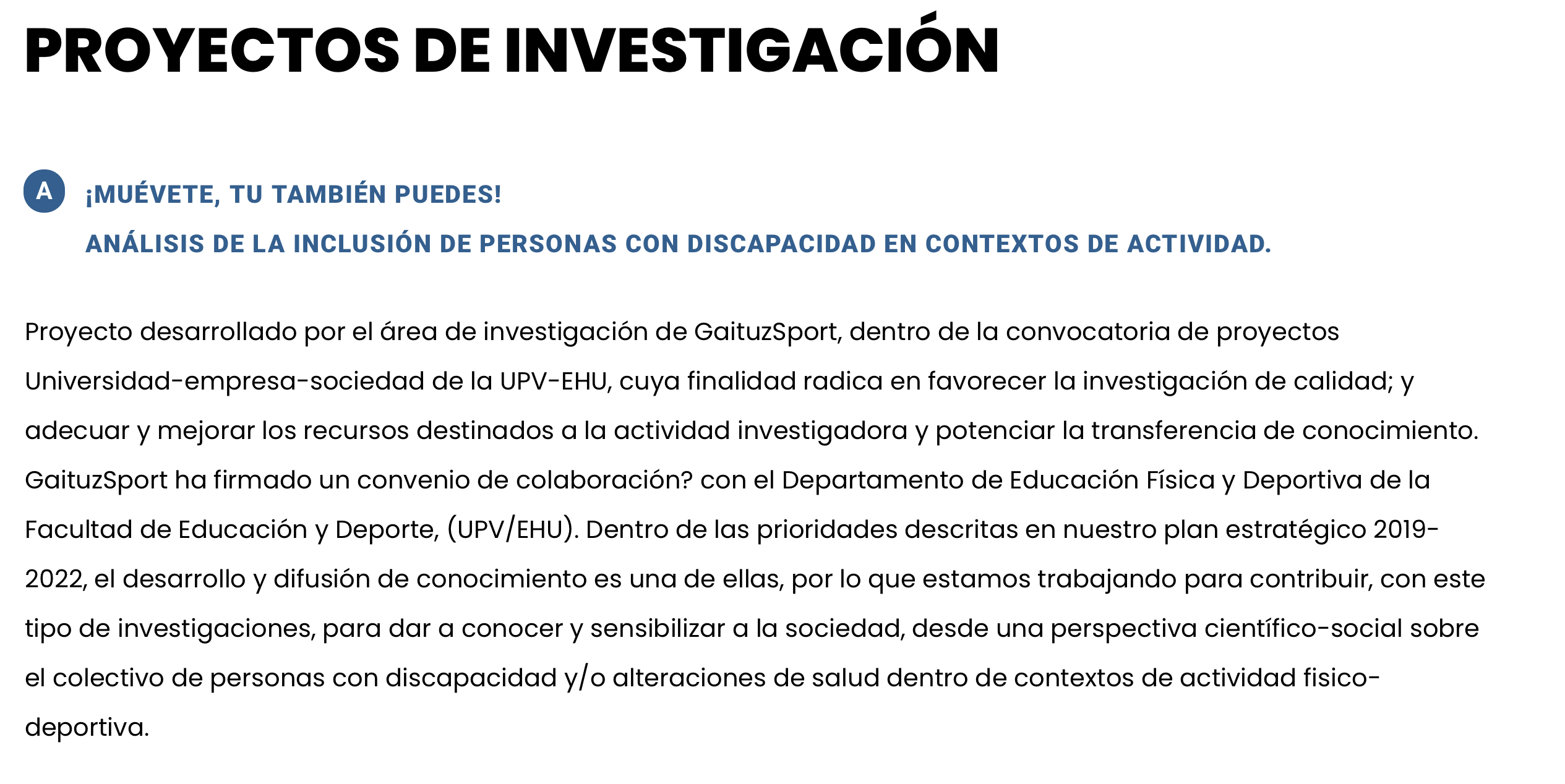 PROYECTOS DE INVESTIGACIÓN

A

¡MUÉVETE, TU TAMBIÉN PUEDES!

ANÁLISIS DE LA INCLUSIÓN DE PERSONAS CON DISCAPACIDAD EN CONTEXTOS DE ACTIVIDAD.

Proyecto desarrollado por el área de investigación de GaituzSport, dentro de la convocatoria de proyectos Universidad-empresa-sociedad de la UPV-EHU, cuya finalidad radica en favorecer la investigación de calidad; y adecuar y mejorar los recursos destinados a la actividad investigadora y potenciar la transferencia de conocimiento. GaituzSport ha firmado un convenio de colaboración? con el Departamento de Educación Física y Deportiva de la Facultad de Educación y Deporte, (UPV/EHU). Dentro de las prioridades descritas en nuestro plan estratégico 2019-2022, el desarrollo y difusión de conocimiento es una de ellas, por lo que estamos trabajando para contribuir, con este tipo de investigaciones, para dar a conocer y sensibilizar a la sociedad, desde una perspectiva científico-social sobre el colectivo de personas con discapacidad y/o alteraciones de salud dentro de contextos de actividad fisico-deportiva.